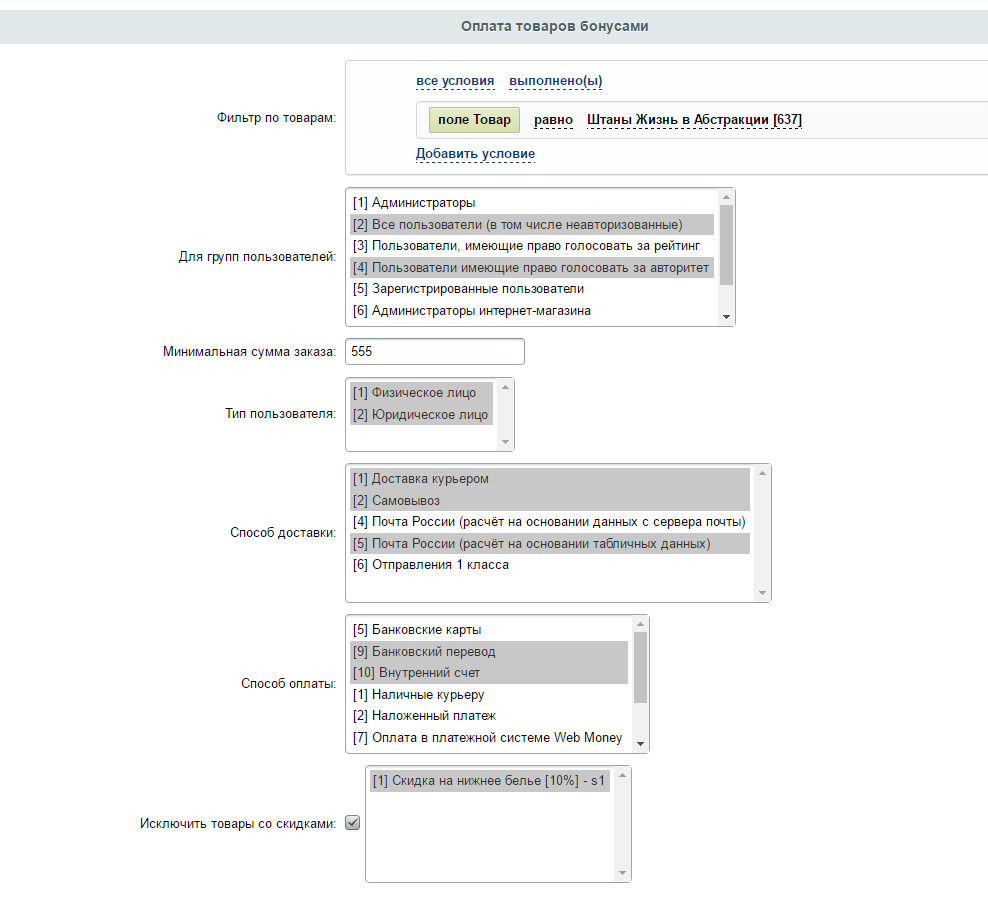 Оплата товаров бонусами

Фильтр по товарам:

все условия выполнено(ы)

поле Товар равно Штаны Жизнь в Абстракции [637]

Добавить условие

Для групп пользователей:

[1] Администраторы
[2] Все пользователи (в том числе неавторизованные)
[3] Пользователи, имеющие право голосовать за рейтинг
[4] Пользователи имеющие право голосовать за авторитет
[5] Зарегистрированные пользователи
[6] Администраторы интернет-магазина

Минимальная сумма заказа: 555

Тип пользователя:

[1] Физическое лицо
[2] Юридическое лицо

Способ доставки:

[1] Доставка курьером
[2] Самовывоз
[4] Почта России (расчёт на основании данных с сервера почты)
[5] Почта России (расчёт на основании табличных данных)
[6] Отправления 1 класса

Способ оплаты:

[5] Банковские карты
[9] Банковский перевод
[10] Внутренний счет
[1] Наличные курьеру
[2] Наложенный платеж
[7] Оплата в платежной системе Web Money

Исключить товары со скидками:

[1] Скидка на нижнее белье [10%] - s1